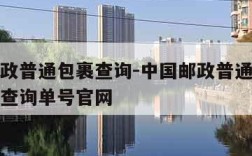 政普通包裹查询-中国邮政普通
查询单号官网